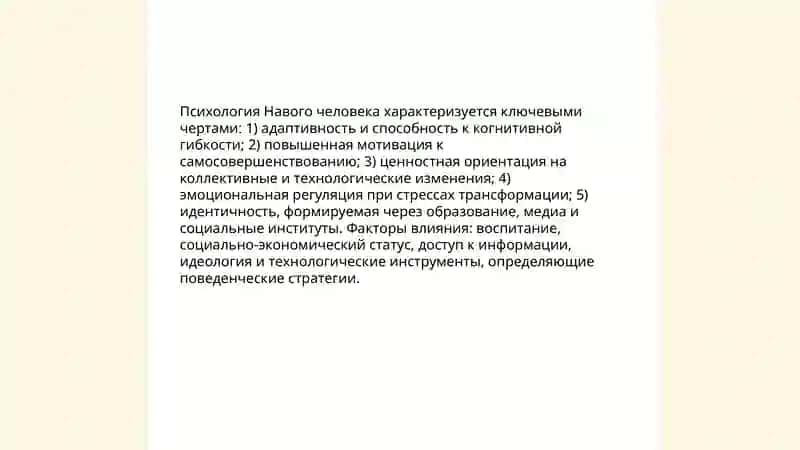 Психология Навого человека характеризуется ключевыми чертами: 1) адаптивность и способность к когнитивной гибкости; 2) повышенная мотивация к самосовершенствованию; 3) ценностная ориентация на коллективные и технологические изменения; 4) эмоциональная регуляция при стрессах трансформации; 5) идентичность, формируемая через образование, медиа и социальные институты. Факторы влияния: воспитание, социально-экономический статус, доступ к информации, идеология и технологические инструменты, определяющие поведенческие стратегии.